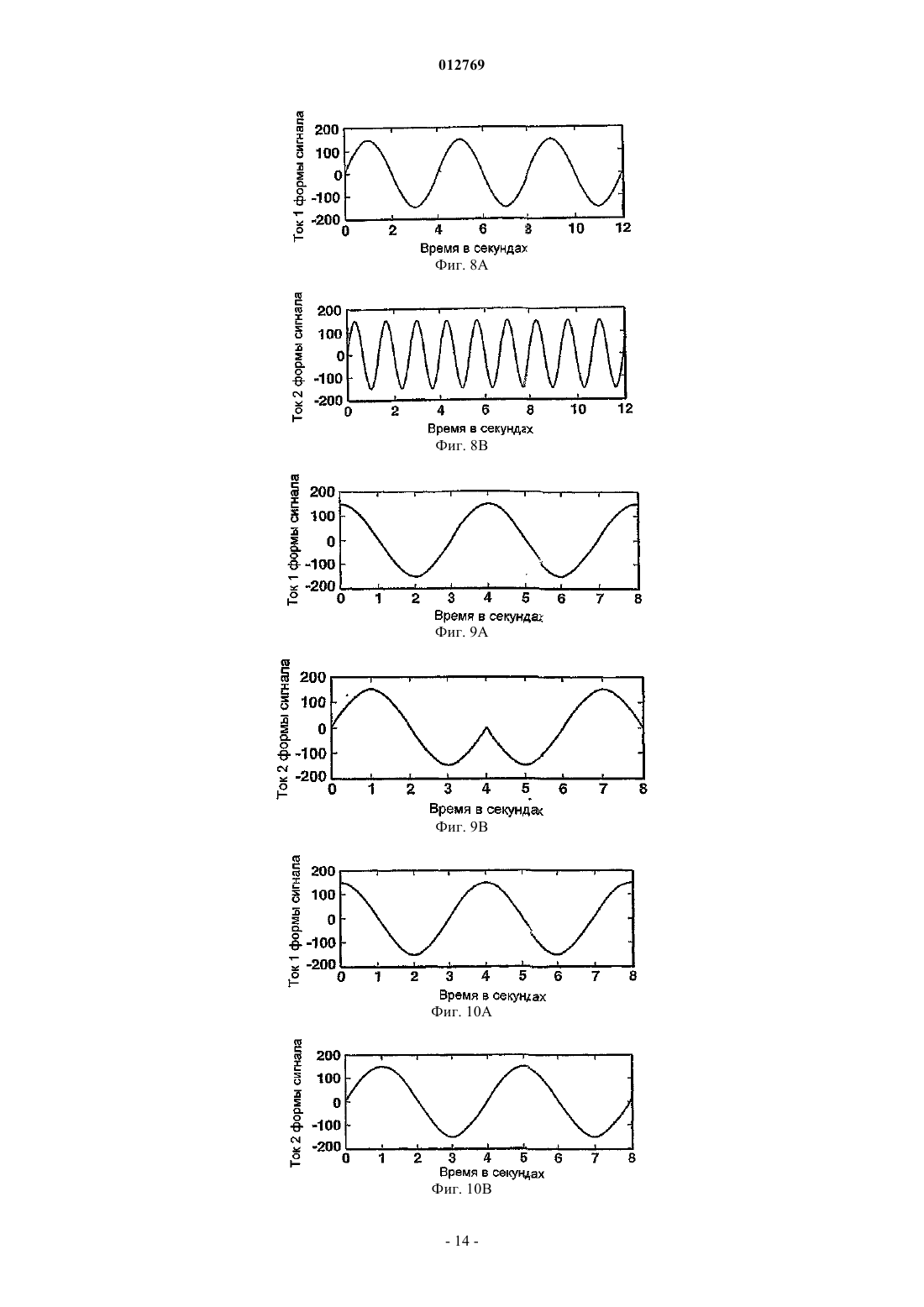 012769

Ток 1 формы сигнала
200
100
0
-100
-200
0 2 4 6 8 10 12
Время в секундах
Фиг. 8A

Ток 2 формы сигнала
200
100
0
-100
-200
0 2 4 6 8 10 12
Время в секундах
Фиг. 8B

Ток 1 формы сигнала
200
100
0
-100
-200
0 1 2 3 4 5 6 7 8
Время в секундах
Фиг. 9A

Ток 2 формы сигнала
200
100
0
-100
-200
0 1 2 3 4 5 6 7 8
Время в секундах
Фиг. 9B

Ток 1 формы сигнала
200
100
0
-100
-200
0 1 2 3 4 5 6 7 8
Время в секундах
Фиг. 10A

Ток 2 формы сигнала
200
100
0
-100
-200
0 1 2 3 4 5 6 7 8
Время в секундах
Фиг. 10B

- 14 -